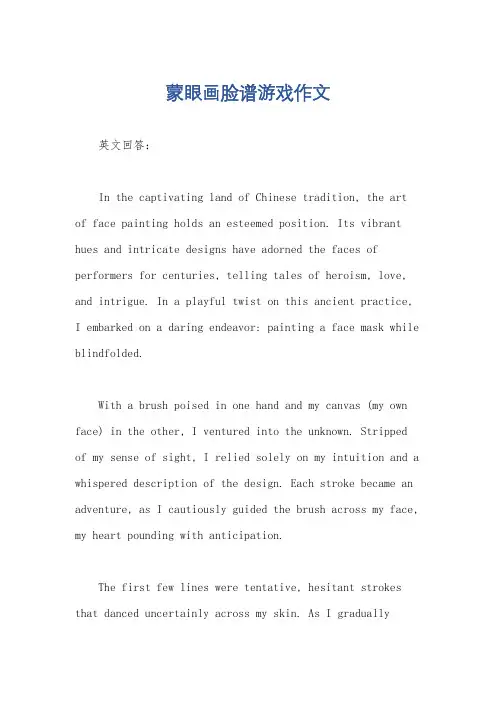 蒙眼画脸谱游戏作文

英文回答：

In the captivating land of Chinese tradition, the art of face painting holds an esteemed position. Its vibrant hues and intricate designs have adorned the faces of performers for centuries, telling tales of heroism, love, and intrigue. In a playful twist on this ancient practice, I embarked on a daring endeavor: painting a face mask while blindfolded.

With a brush poised in one hand and my canvas (my own face) in the other, I ventured into the unknown. Stripped of my sense of sight, I relied solely on my intuition and a whispered description of the design. Each stroke became an adventure, as I cautiously guided the brush across my face, my heart pounding with anticipation.

The first few lines were tentative, hesitant strokes that danced uncertainly across my skin. As I gradually